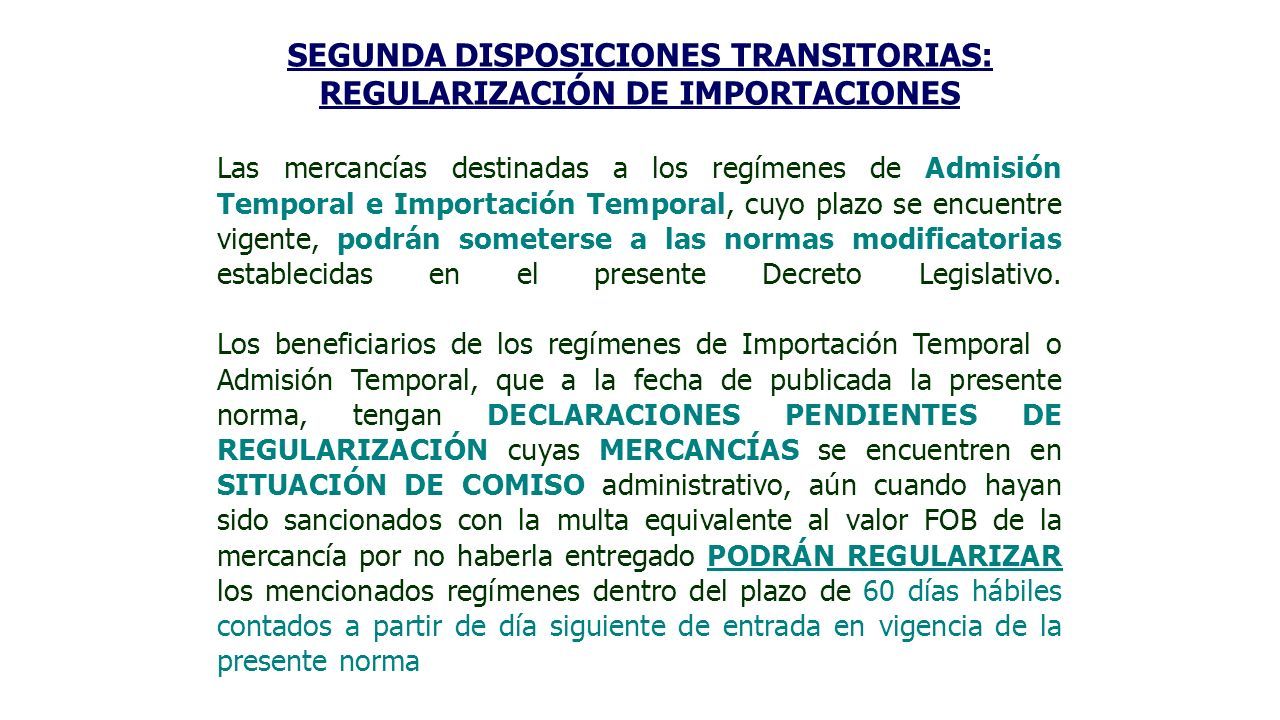 SEGUNDA DISPOSICIONES TRANSITORIAS: REGULARIZACIÓN DE IMPORTACIONES

Las mercancías destinadas a los regímenes de Admisión Temporal e Importación Temporal, cuyo plazo se encuentre vigente, podrán someterse a las normas modificatorias establecidas en el presente Decreto Legislativo.

Los beneficiarios de los regímenes de Importación Temporal o Admisión Temporal, que a la fecha de publicada la presente norma, tengan DECLARACIONES PENDIENTES DE REGULARIZACIÓN cuyas MERCANCÍAS se encuentren en SITUACIÓN DE COMISO administrativo, aún cuando hayan sido sancionados con la multa equivalente al valor FOB de la mercancía por no haberla entregado PODRÁN REGULARIZAR los mencionados regímenes dentro del plazo de 60 días hábiles contados a partir de día siguiente de entrada en vigencia de la presente norma